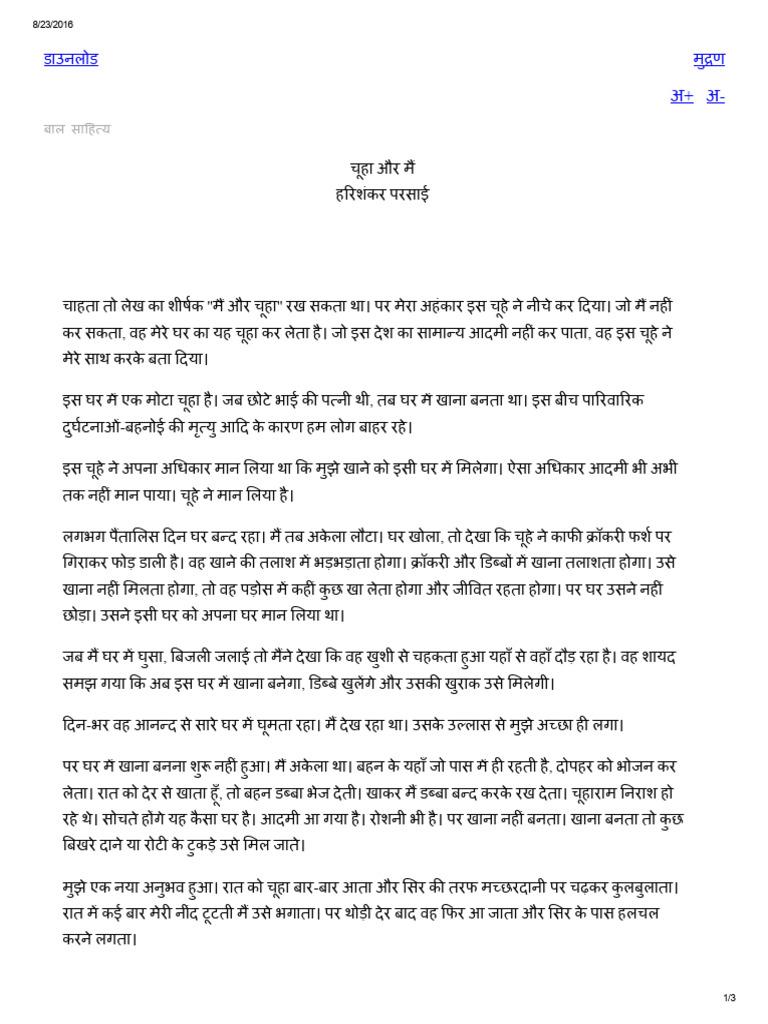 8/23/2016

डाउनलोड

मुद्रण

अ+ अ-

बाल साहित्य

चूहा और मैं
हरिशंकर परसाई

चाहता तो लेख का शीर्षक "मैं और चूहा" रख सकता था। पर मेरा अहंकार इस चूहे ने नीचे कर दिया। जो मैं नहीं कर सकता, वह मेरे घर का यह चूहा कर लेता है। जो इस देश का सामान्य आदमी नहीं कर पाता, वह इस चूहे ने मेरे साथ करके बता दिया।

इस घर में एक मोटा चूहा है। जब छोटे भाई की पत्नी थी, तब घर में खाना बनता था। इस बीच पारिवारिक दुर्घटनाओं-बहनोई की मृत्यु आदि के कारण हम लोग बाहर रहे।

इस चूहे ने अपना अधिकार मान लिया था कि मुझे खाने को इसी घर में मिलेगा। ऐसा अधिकार आदमी भी अभी तक नहीं मान पाया। चूहे ने मान लिया है।

लगभग पैंतालिस दिन घर बन्द रहा। मैं तब अकेला लौटा। घर खोला, तो देखा कि चूहे ने काफी क्रॉकरी फर्श पर गिराकर फोड़ डाली है। वह खाने की तलाश में भड़भड़ाता होगा। क्रॉकरी और डिब्बों में खाना तलाशता होगा। उसे खाना नहीं मिलता होगा, तो वह पड़ोस में कहीं कुछ खा लेता होगा और जीवित रहता होगा। पर घर उसने नहीं छोड़ा। उसने इसी घर को अपना घर मान लिया था।

जब मैं घर में घुसा, बिजली जलाई तो मैंने देखा कि वह खुशी से चहकता हुआ यहाँ से वहाँ दौड़ रहा है। वह शायद समझ गया कि अब इस घर में खाना बनेगा, डिब्बे खुलेंगे और उसकी खुराक उसे मिलेगी।

दिन-भर वह आनन्द से सारे घर में घूमता रहा। मैं देख रहा था। उसके उल्लास से मुझे अच्छा ही लगा।

पर घर में खाना बनना शुरू नहीं हुआ। मैं अकेला था। बहन के यहाँ जो पास में ही रहती है, दोपहर को भोजन कर लेता। रात को देर से खाता हूँ, तो बहन डब्बा भेज देती। खाकर मैं डब्बा बन्द करके रख देता। चूहाराम निराश हो रहे थे। सोचते होंगे यह कैसा घर है। आदमी आ गया है। रोशनी भी है। पर खाना नहीं बनता। खाना बनता तो कुछ बिखरे दाने या रोटी के टुकड़े उसे मिल जाते।

मुझे एक नया अनुभव हुआ। रात को चूहा बार-बार आता और सिर की तरफ मच्छरदानी पर चढ़कर कुलबुलाता। रात में कई बार मेरी नींद टूटती मैं उसे भगाता। पर थोड़ी देर बाद वह फिर आ जाता और सिर के पास हलचल करने लगता।

1/3